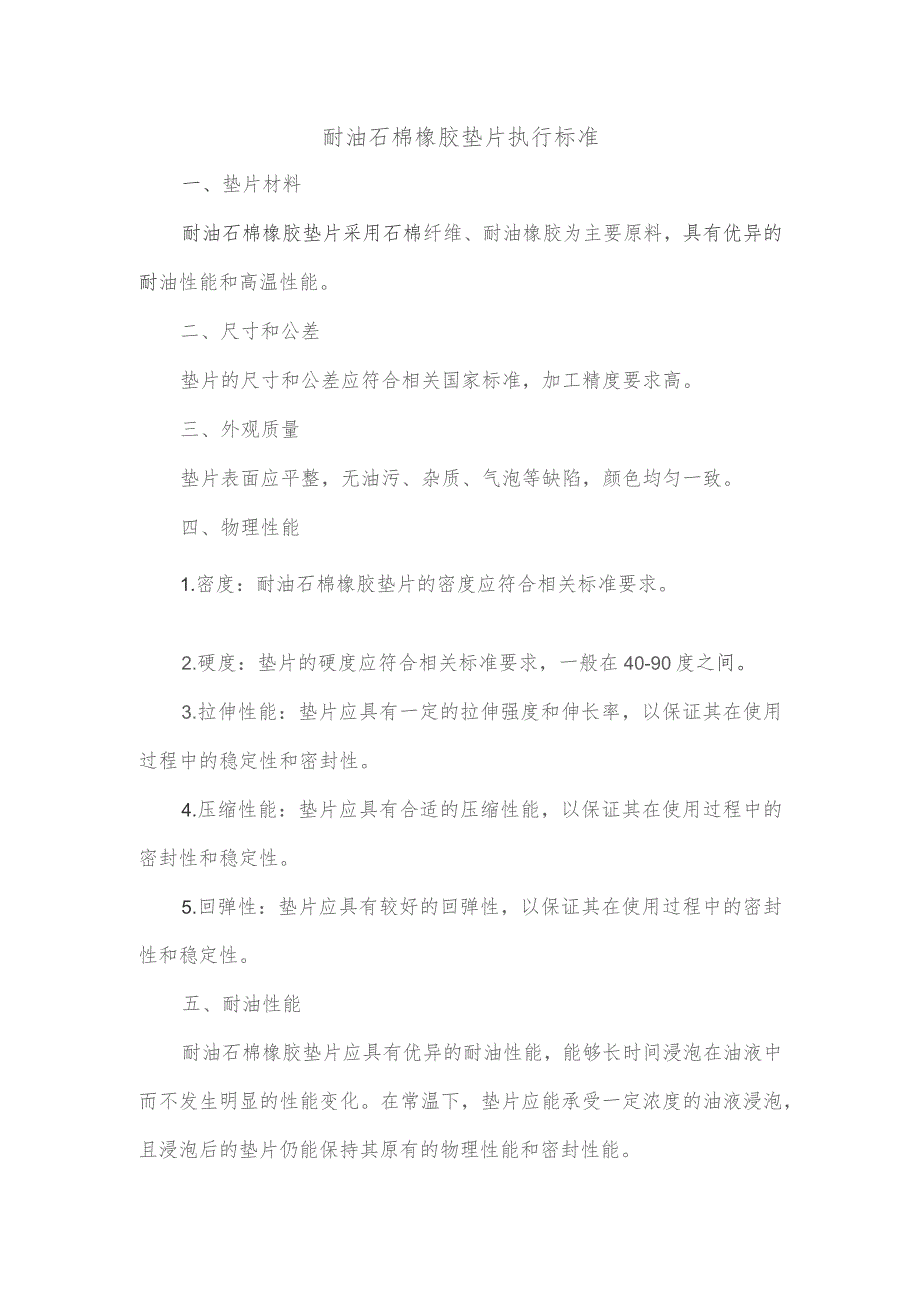 耐油石棉橡胶垫片执行标准

一、垫片材料

耐油石棉橡胶垫片采用石棉纤维、耐油橡胶为主要原料，具有优异的耐油性能和高温性能。

二、尺寸和公差

垫片的尺寸和公差应符合相关国家标准，加工精度要求高。

三、外观质量

垫片表面应平整，无油污、杂质、气泡等缺陷，颜色均匀一致。

四、物理性能

1.密度：耐油石棉橡胶垫片的密度应符合相关标准要求。

2.硬度：垫片的硬度应符合相关标准要求，一般在40-90度之间。

3.拉伸性能：垫片应具有一定的拉伸强度和伸长率，以保证其在使用过程中的稳定性和密封性。

4.压缩性能：垫片应具有合适的压缩性能，以保证其在使用过程中的密封性和稳定性。

5.回弹性：垫片应具有较好的回弹性，以保证其在使用过程中的密封性和稳定性。

五、耐油性能

耐油石棉橡胶垫片应具有优异的耐油性能，能够长时间浸泡在油液中而不发生明显的性能变化。在常温下，垫片应能承受一定浓度的油液浸泡，且浸泡后的垫片仍能保持其原有的物理性能和密封性能。